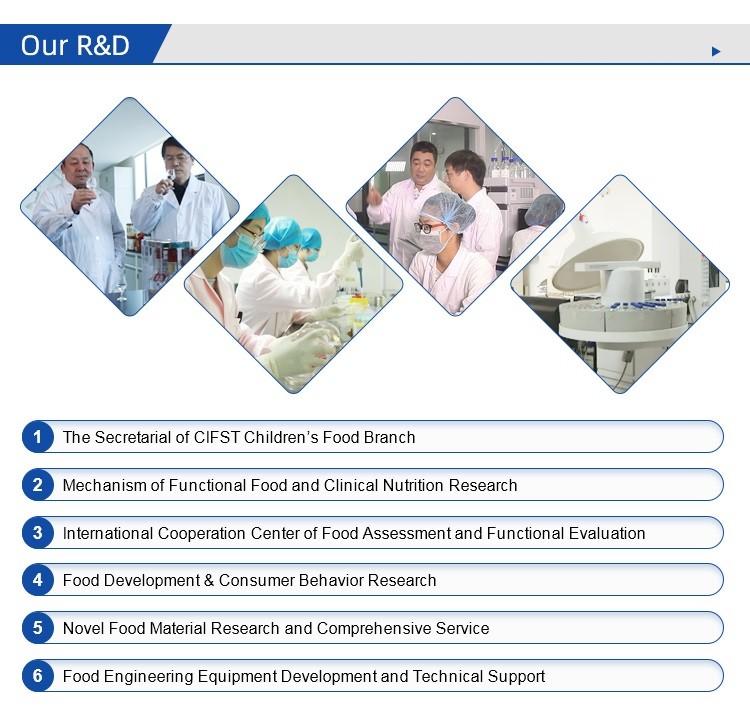 Our R&D

1 The Secretarial of CIFST Children's Food Branch

2 Mechanism of Functional Food and Clinical Nutrition Research

3 International Cooperation Center of Food Assessment and Functional Evaluation

4 Food Development & Consumer Behavior Research

5 Novel Food Material Research and Comprehensive Service

6 Food Engineering Equipment Development and Technical Support